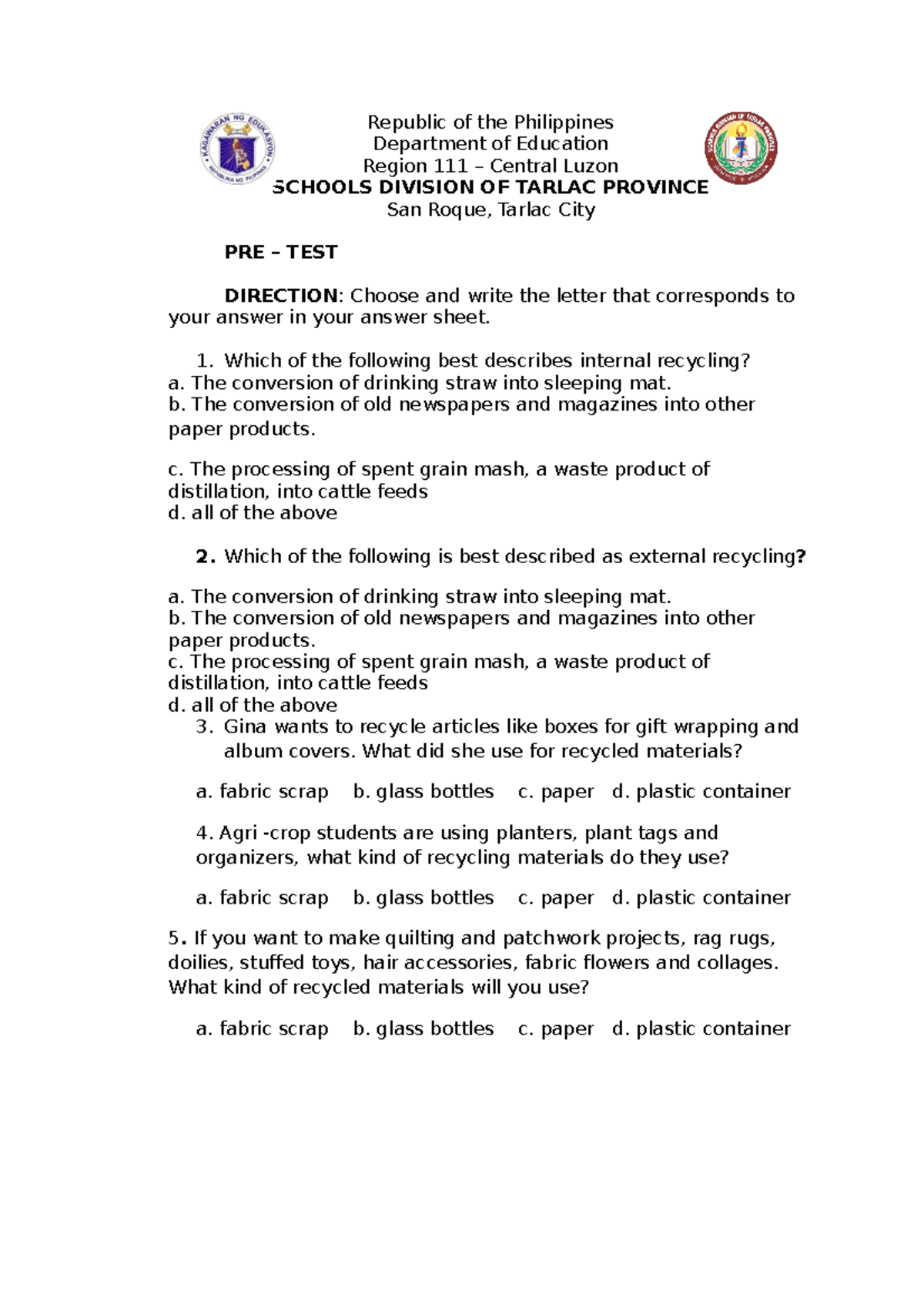 KAGAWARAN NG EDUKASYON
REPUBLIKA NG PILIPINAS

Republic of the Philippines
Department of Education
Region 111 – Central Luzon
SCHOOLS DIVISION OF TARLAC PROVINCE
San Roque, Tarlac City

PRE – TEST

DIRECTION: Choose and write the letter that corresponds to your answer in your answer sheet.

1. Which of the following best describes internal recycling?
a. The conversion of drinking straw into sleeping mat.
b. The conversion of old newspapers and magazines into other paper products.

c. The processing of spent grain mash, a waste product of distillation, into cattle feeds
d. all of the above

2. Which of the following is best described as external recycling?

a. The conversion of drinking straw into sleeping mat.
b. The conversion of old newspapers and magazines into other paper products.
c. The processing of spent grain mash, a waste product of distillation, into cattle feeds
d. all of the above

3. Gina wants to recycle articles like boxes for gift wrapping and album covers. What did she use for recycled materials?

a. fabric scrap b. glass bottles c. paper d. plastic container

4. Agri -crop students are using planters, plant tags and organizers, what kind of recycling materials do they use?

a. fabric scrap b. glass bottles c. paper d. plastic container

5. If you want to make quilting and patchwork projects, rag rugs, doilies, stuffed toys, hair accessories, fabric flowers and collages. What kind of recycled materials will you use?

a. fabric scrap b. glass bottles c. paper d. plastic container